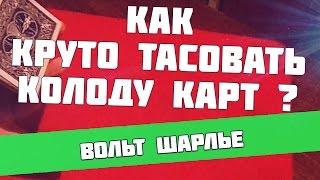 КАК
КРУТО ТАСОВАТЬ
КОЛОДУ КАРТ ?

ВОЛЬТ ШАРЛЬЕ